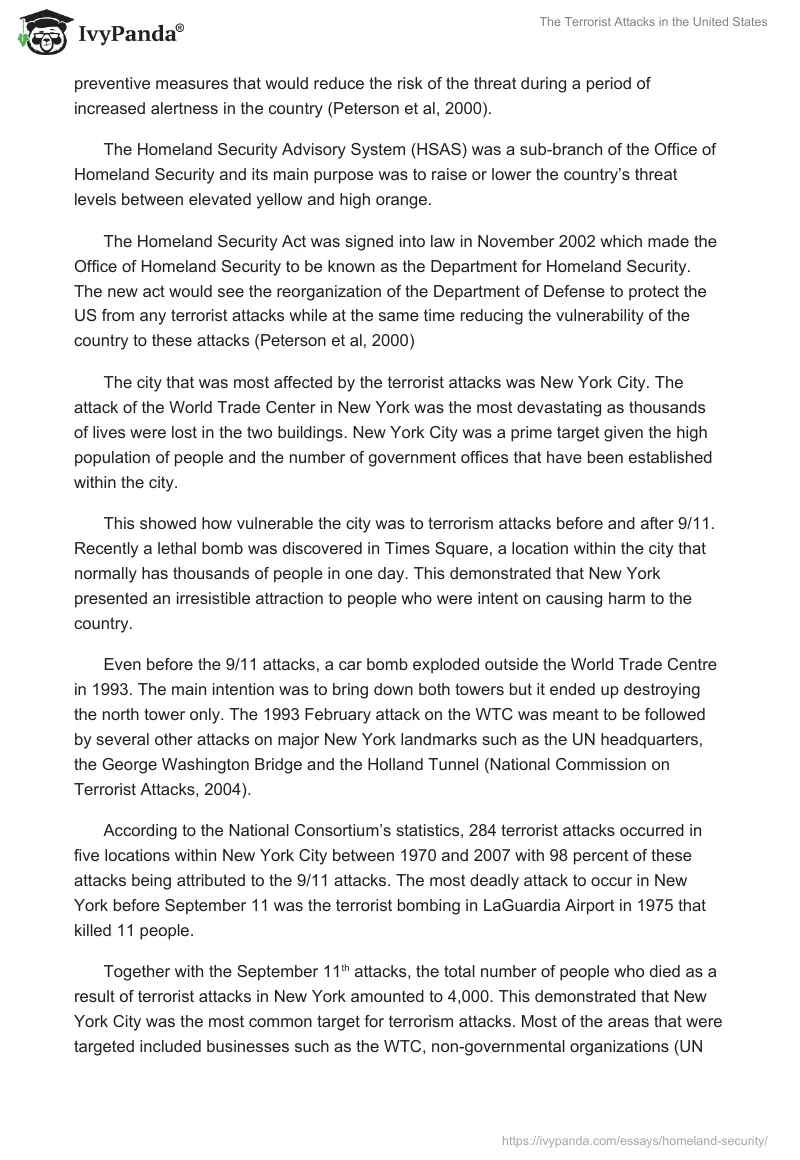 IvyPanda®

The Terrorist Attacks in the United States

preventive measures that would reduce the risk of the threat during a period of increased alertness in the country (Peterson et al, 2000).

The Homeland Security Advisory System (HSAS) was a sub-branch of the Office of Homeland Security and its main purpose was to raise or lower the country's threat levels between elevated yellow and high orange.

The Homeland Security Act was signed into law in November 2002 which made the Office of Homeland Security to be known as the Department for Homeland Security. The new act would see the reorganization of the Department of Defense to protect the US from any terrorist attacks while at the same time reducing the vulnerability of the country to these attacks (Peterson et al, 2000)

The city that was most affected by the terrorist attacks was New York City. The attack of the World Trade Center in New York was the most devastating as thousands of lives were lost in the two buildings. New York City was a prime target given the high population of people and the number of government offices that have been established within the city.

This showed how vulnerable the city was to terrorism attacks before and after 9/11. Recently a lethal bomb was discovered in Times Square, a location within the city that normally has thousands of people in one day. This demonstrated that New York presented an irresistible attraction to people who were intent on causing harm to the country.

Even before the 9/11 attacks, a car bomb exploded outside the World Trade Centre in 1993. The main intention was to bring down both towers but it ended up destroying the north tower only. The 1993 February attack on the WTC was meant to be followed by several other attacks on major New York landmarks such as the UN headquarters, the George Washington Bridge and the Holland Tunnel (National Commission on Terrorist Attacks, 2004).

According to the National Consortium's statistics, 284 terrorist attacks occurred in five locations within New York City between 1970 and 2007 with 98 percent of these attacks being attributed to the 9/11 attacks. The most deadly attack to occur in New York before September 11 was the terrorist bombing in LaGuardia Airport in 1975 that killed 11 people.

Together with the September 11$^{th}$ attacks, the total number of people who died as a result of terrorist attacks in New York amounted to 4,000. This demonstrated that New York City was the most common target for terrorism attacks. Most of the areas that were targeted included businesses such as the WTC, non-governmental organizations (UN

https://ivypanda.com/essays/homeland-security/